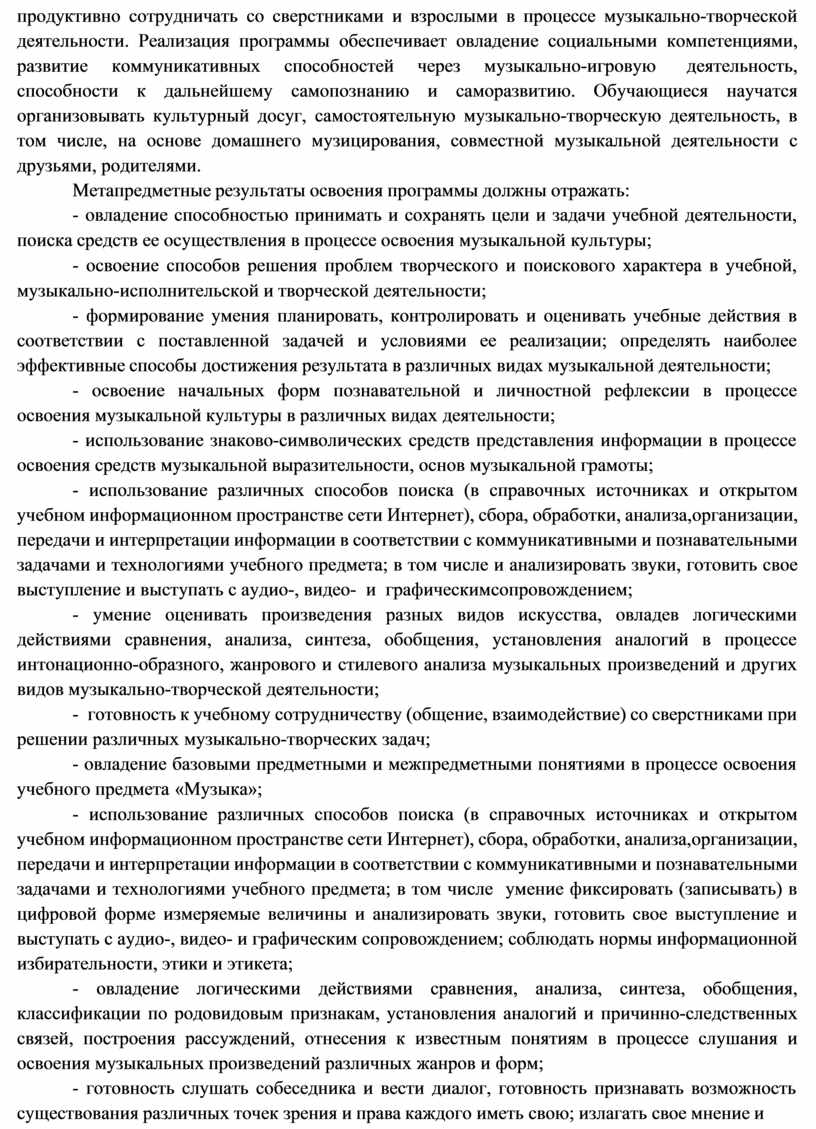 продуктивно сотрудничать со сверстниками и взрослыми в процессе музыкально-творческой деятельности. Реализация программы обеспечивает овладение социальными компетенциями, развитие коммуникативных способностей через музыкально-игровую деятельность, способности к дальнейшему самопознанию и саморазвитию. Обучающиеся научатся организовывать культурный досуг, самостоятельную музыкально-творческую деятельность, в том числе, на основе домашнего музицирования, совместной музыкальной деятельности с друзьями, родителями.

Метапредметные результаты освоения программы должны отражать:

- овладение способностью принимать и сохранять цели и задачи учебной деятельности, поиска средств ее осуществления в процессе освоения музыкальной культуры;

- освоение способов решения проблем творческого и поискового характера в учебной, музыкально-исполнительской и творческой деятельности;

- формирование умения планировать, контролировать и оценивать учебные действия в соответствии с поставленной задачей и условиями ее реализации; определять наиболее эффективные способы достижения результата в различных видах музыкальной деятельности;

- освоение начальных форм познавательной и личностной рефлексии в процессе освоения музыкальной культуры в различных видах деятельности;

- использование знаково-символических средств представления информации в процессе освоения средств музыкальной выразительности, основ музыкальной грамоты;

- использование различных способов поиска (в справочных источниках и открытом учебном информационном пространстве сети Интернет), сбора, обработки, анализа,организации, передачи и интерпретации информации в соответствии с коммуникативными и познавательными задачами и технологиями учебного предмета; в том числе и анализировать звуки, готовить свое выступление и выступать с аудио-, видео- и графическимсопровождением;

- умение оценивать произведения разных видов искусства, овладев логическими действиями сравнения, анализа, синтеза, обобщения, установления аналогий в процессе интонационно-образного, жанрового и стилевого анализа музыкальных произведений и других видов музыкально-творческой деятельности;

- готовность к учебному сотрудничеству (общение, взаимодействие) со сверстниками при решении различных музыкально-творческих задач;

- овладение базовыми предметными и межпредметными понятиями в процессе освоения учебного предмета «Музыка»;

- использование различных способов поиска (в справочных источниках и открытом учебном информационном пространстве сети Интернет), сбора, обработки, анализа,организации, передачи и интерпретации информации в соответствии с коммуникативными и познавательными задачами и технологиями учебного предмета; в том числе умение фиксировать (записывать) в цифровой форме измеряемые величины и анализировать звуки, готовить свое выступление и выступать с аудио-, видео- и графическим сопровождением; соблюдать нормы информационной избирательности, этики и этикета;

- овладение логическими действиями сравнения, анализа, синтеза, обобщения, классификации по родовидовым признакам, установления аналогий и причинно-следственных связей, построения рассуждений, отнесения к известным понятиям в процессе слушания и освоения музыкальных произведений различных жанров и форм;

- готовность слушать собеседника и вести диалог, готовность признавать возможность существования различных точек зрения и права каждого иметь свою; излагать свое мнение и